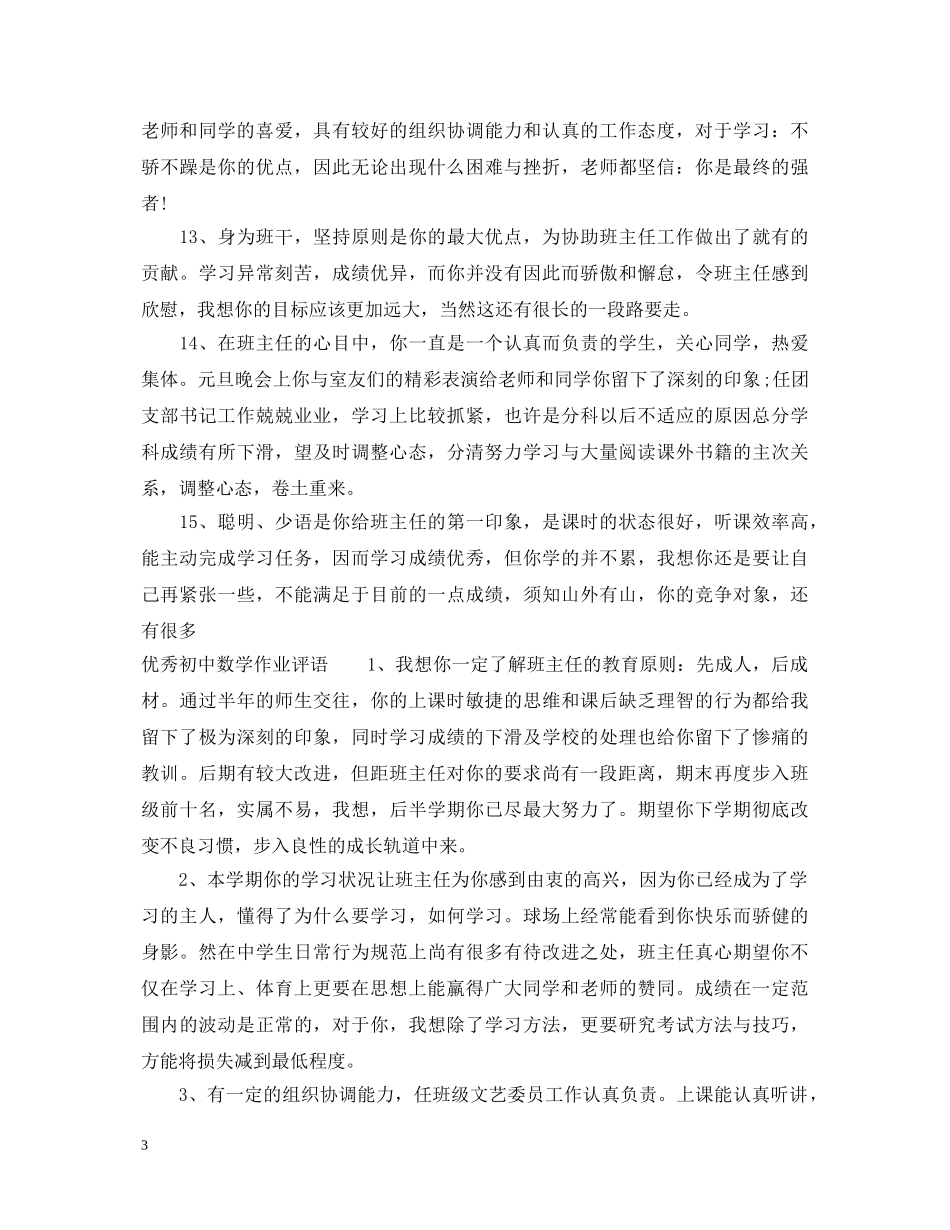 老师和同学的喜爱，具有较好的组织协调能力和认真的工作态度，对于学习：不骄不躁是你的优点，因此无论出现什么困难与挫折，老师都坚信：你是最终的强者!

13、身为班干，坚持原则是你的最大优点，为协助班主任工作做出了就有的贡献。学习异常刻苦，成绩优异，而你并没有因此而骄傲和懈怠，令班主任感到欣慰，我想你的目标应该更加远大，当然这还有很长的一段路要走。

14、在班主任的心目中，你一直是一个认真而负责的学生，关心同学，热爱集体。元旦晚会上你与室友们的精彩表演给老师和同学你留下了深刻的印象;任团支部书记工作兢兢业业，学习上比较抓紧，也许是分科以后不适应的原因总分学科成绩有所下滑，望及时调整心态，分清努力学习与大量阅读课外书籍的主次关系，调整心态，卷土重来。

15、聪明、少语是你给班主任的第一印象，是课时的状态很好，听课效率高，能主动完成学习任务，因而学习成绩优秀，但你学的并不累，我想你还是要让自己再紧张一些，不能满足于目前的一点成绩，须知山外有山，你的竞争对象，还有很多

优秀初中数学作业评语　　1、我想你一定了解班主任的教育原则：先成人，后成材。通过半年的师生交往，你的上课时敏捷的思维和课后缺乏理智的行为都给我留下了极为深刻的印象，同时学习成绩的下滑及学校的处理也给你留下了惨痛的教训。后期有较大改进，但距班主任对你的要求尚有一段距离，期末再度步入班级前十名，实属不易，我想，后半学期你已尽最大努力了。期望你下学期彻底改变不良习惯，步入良性的成长轨道中来。

2、本学期你的学习状况让班主任为你感到由衷的高兴，因为你已经成为了学习的主人，懂得了为什么要学习，如何学习。球场上经常能看到你快乐而骄健的身影。然在中学生日常行为规范上尚有很多有待改进之处，班主任真心期望你不仅在学习上、体育上更要在思想上能赢得广大同学和老师的赞同。成绩在一定范围内的波动是正常的，对于你，我想除了学习方法，更要研究考试方法与技巧，方能将损失减到最低程度。

3、有一定的组织协调能力，任班级文艺委员工作认真负责。上课能认真听讲，

3